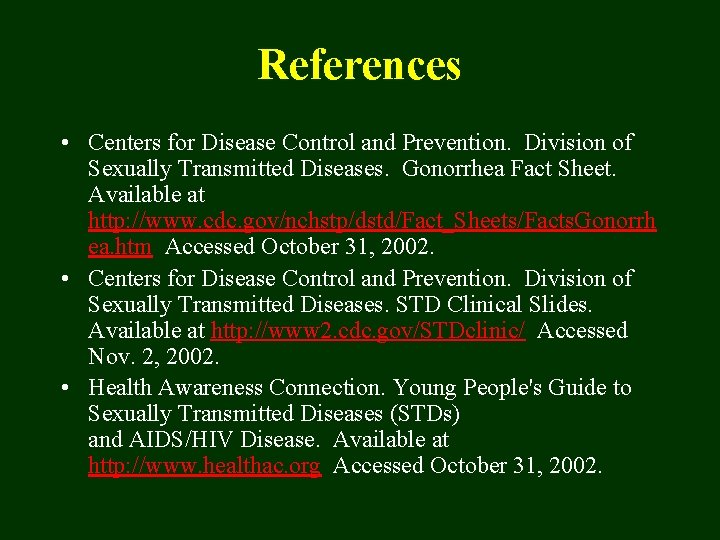 References

• Centers for Disease Control and Prevention. Division of Sexually Transmitted Diseases. Gonorrhea Fact Sheet. Available at http://www.cdc.gov/nchstp/dstd/Fact_Sheets/FactsGonorrhea.htm Accessed October 31, 2002.

• Centers for Disease Control and Prevention. Division of Sexually Transmitted Diseases. STD Clinical Slides. Available at http://www2.cdc.gov/STDclinic/ Accessed Nov. 2, 2002.

• Health Awareness Connection. Young People's Guide to Sexually Transmitted Diseases (STDs) and AIDS/HIV Disease. Available at http://www.healthac.org Accessed October 31, 2002.